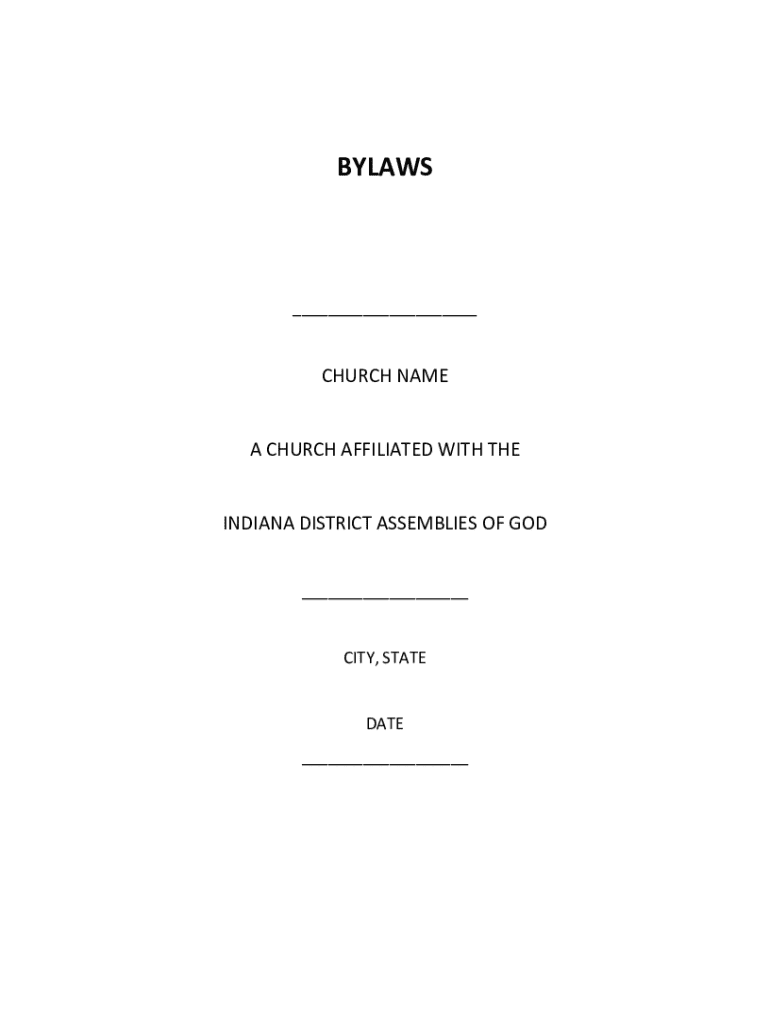 BYLAWS

____

CHURCH NAME

A CHURCH AFFILIATED WITH THE

INDIANA DISTRICT ASSEMBLIES OF GOD

____

CITY, STATE

DATE

____